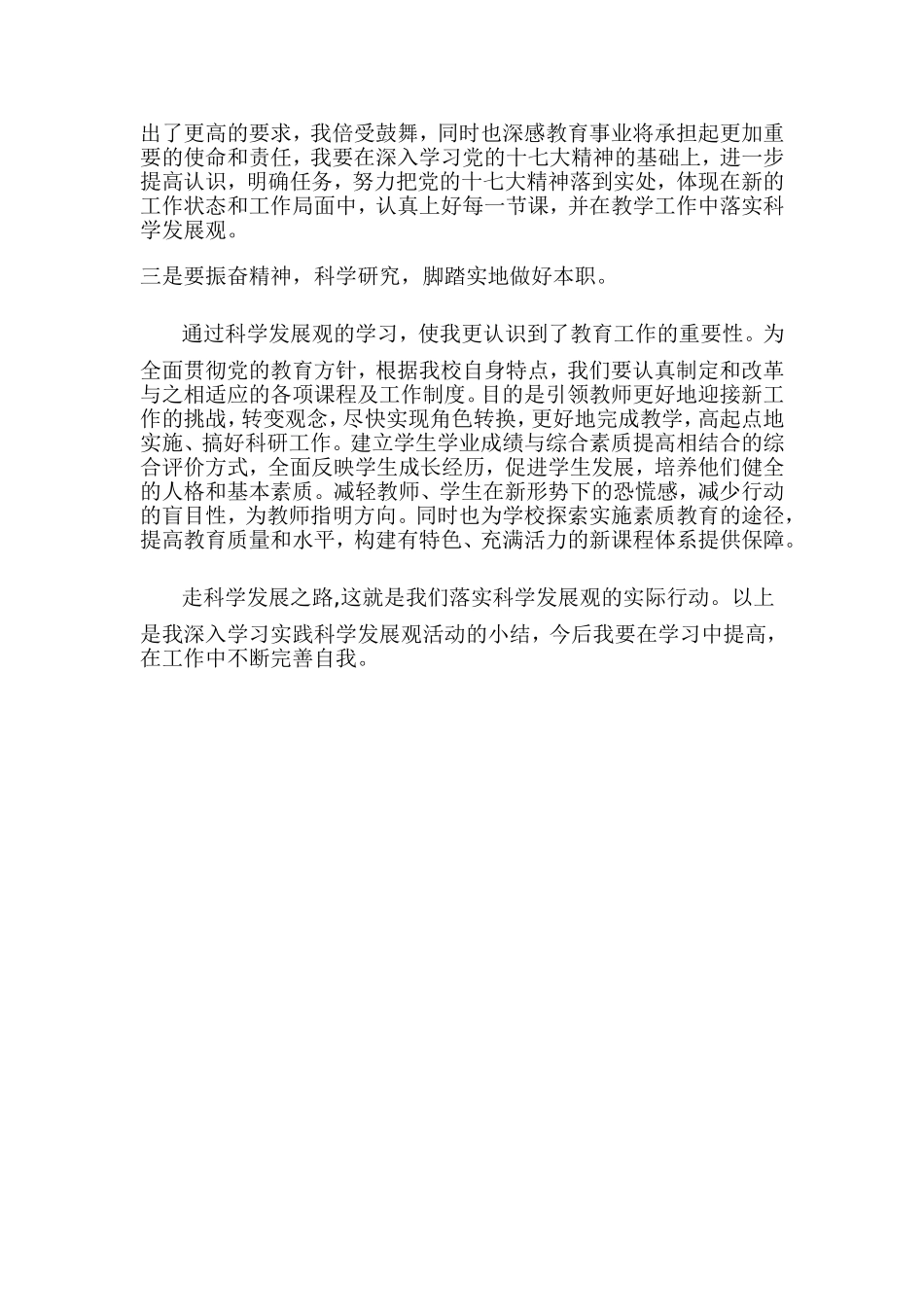 出了更高的要求，我倍受鼓舞，同时也深感教育事业将承担起更加重要的使命和责任，我要在深入学习党的十七大精神的基础上，进一步提高认识，明确任务，努力把党的十七大精神落到实处，体现在新的工作状态和工作局面中，认真上好每一节课，并在教学工作中落实科学发展观。

三是要振奋精神，科学研究，脚踏实地做好本职。

通过科学发展观的学习，使我更认识到了教育工作的重要性。为全面贯彻党的教育方针，根据我校自身特点，我们要认真制定和改革与之相适应的各项课程及工作制度。目的是引领教师更好地迎接新工作的挑战，转变观念，尽快实现角色转换，更好地完成教学，高起点地实施、搞好科研工作。建立学生学业成绩与综合素质提高相结合的综合评价方式，全面反映学生成长经历，促进学生发展，培养他们健全的人格和基本素质。减轻教师、学生在新形势下的恐慌感，减少行动的盲目性，为教师指明方向。同时也为学校探索实施素质教育的途径，提高教育质量和水平，构建有特色、充满活力的新课程体系提供保障。

走科学发展之路,这就是我们落实科学发展观的实际行动。以上是我深入学习实践科学发展观活动的小结，今后我要在学习中提高，在工作中不断完善自我。